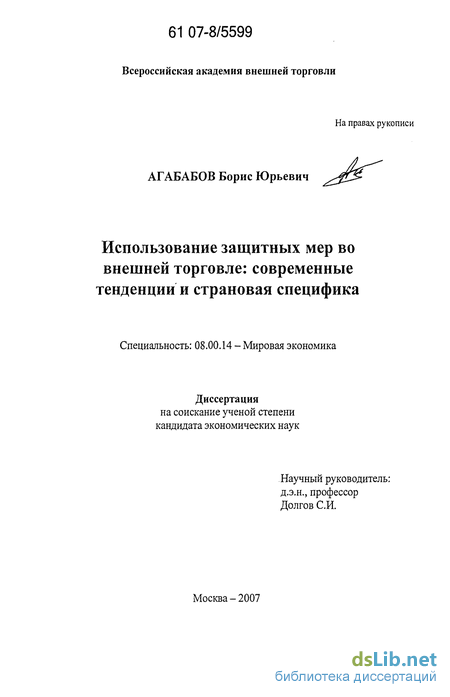 61 07-8/5599

Всероссийская академия внешней торговли

На правах рукописи

АГАБАБОВ Борис Юрьевич

Использование защитных мер во внешней торговле: современные тенденции и страновая специфика

Специальность: 08.00.14 – Мировая экономика

Диссертация
на соискание ученой степени
кандидата экономических наук

Научный руководитель:
д.э.н., профессор
Долгов С.И.

Москва – 2007

dsLib.net
библиотека диссертаций